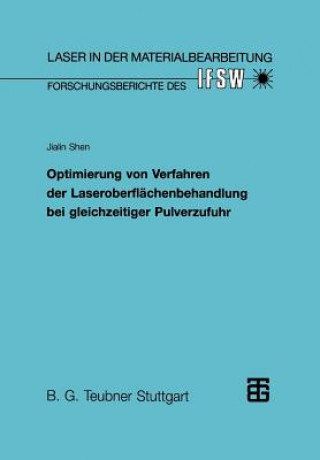 LASER IN DER MATERIALBEARBEITUNG
FORSCHUNGSBERICHTE DES IFSW

Jialin Shen

Optimierung von Verfahren der Laseroberflächenbehandlung bei gleichzeitiger Pulverzufuhr

B. G. Teubner Stuttgart